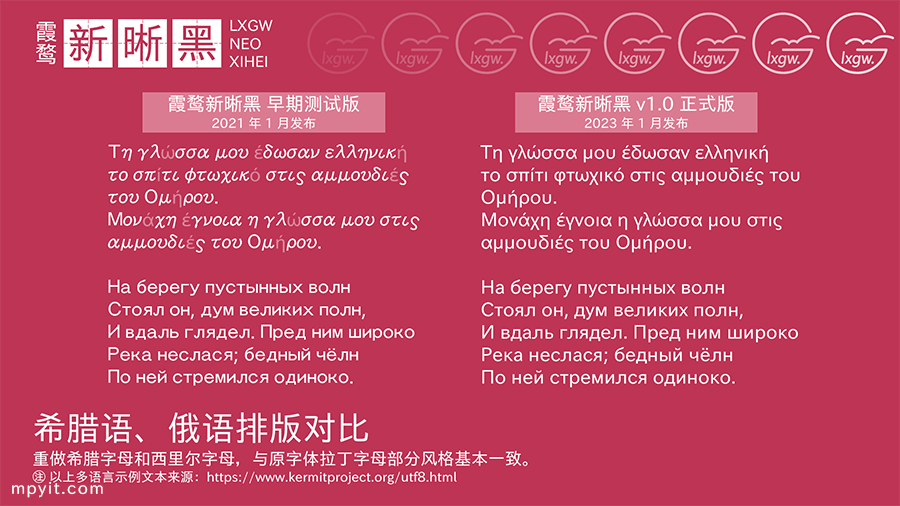 霞鹜 新晰黑 LXGW NEO XIHEI

lxgw. lxgw. lxgw. lxgw. lxgw. lxgw. lxgw. lxgw.

霞鹜新晰黑 早期测试版
2021 年 1 月发布

Τη γλώσσα μου έδωσαν ελληνική
το σπίτι φτωχικό στις αμμουδιές
του Ομήρου.
Μονάχη έγνοια η γλώσσα μου στις
αμμουδιές του Ομήρου.

На берегу пустынных волн
Стоял он, дум великих полн,
И вдаль глядел. Пред ним широко
Река неслася; бедный чёлн
По ней стремился одиноко.

霞鹜新晰黑 v1.0 正式版
2023 年 1 月发布

Τη γλώσσα μου έδωσαν ελληνική
το σπίτι φτωχικό στις αμμουδιές του
Ομήρου.
Μονάχη έγνοια η γλώσσα μου στις
αμμουδιές του Ομήρου.

На берегу пустынных волн
Стоял он, дум великих полн,
И вдаль глядел. Пред ним широко
Река неслася; бедный чёлн
По ней стремился одиноко.

希腊语、俄语排版对比

重做希腊字母和西里尔字母，与原字体拉丁字母部分风格基本一致。

㊟ 以上多语言示例文本来源：https://www.kermitproject.org/utf8.html

mpyit.com